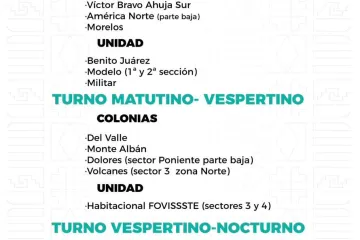 -Víctor Bravo Ahuja Sur
-América Norte (parte baja)
-Morelos

UNIDAD

-Benito Juárez
-Modelo (1ª y 2ª sección)
-Militar

TURNO MATUTINO- VESPERTINO

COLONIAS

-Del Valle
-Monte Albán
-Dolores (sector Poniente parte baja)
-Volcanes (sector 3 zona Norte)

UNIDAD

-Habitacional FOVISSSTE (sectores 3 y 4)

TURNO VESPERTINO-NOCTURNO